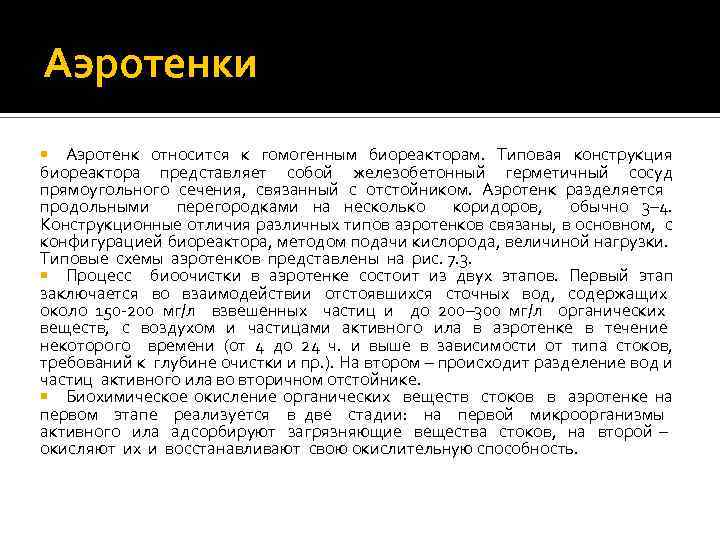 Аэротенки

Аэротенк относится к гомогенным биореакторам. Типовая конструкция биореактора представляет собой железобетонный герметичный сосуд прямоугольного сечения, связанный с отстойником. Аэротенк разделяется продольными перегородками на несколько коридоров, обычно 3–4. Конструкционные отличия различных типов аэротенков связаны, в основном, с конфигурацией биореактора, методом подачи кислорода, величиной нагрузки. Типовые схемы аэротенков представлены на рис. 7.3.

Процесс биоочистки в аэротенке состоит из двух этапов. Первый этап заключается во взаимодействии отстоявшихся сточных вод, содержащих около 150-200 мг/л взвешенных частиц и до 200–300 мг/л органических веществ, с воздухом и частицами активного ила в аэротенке в течение некоторого времени (от 4 до 24 ч. и выше в зависимости от типа стоков, требований к глубине очистки и пр.). На втором – происходит разделение вод и частиц активного ила во вторичном отстойнике.

Биохимическое окисление органических веществ стоков в аэротенке на первом этапе реализуется в две стадии: на первой микроорганизмы активного ила адсорбируют загрязняющие вещества стоков, на второй – окисляют их и восстанавливают свою окислительную способность.